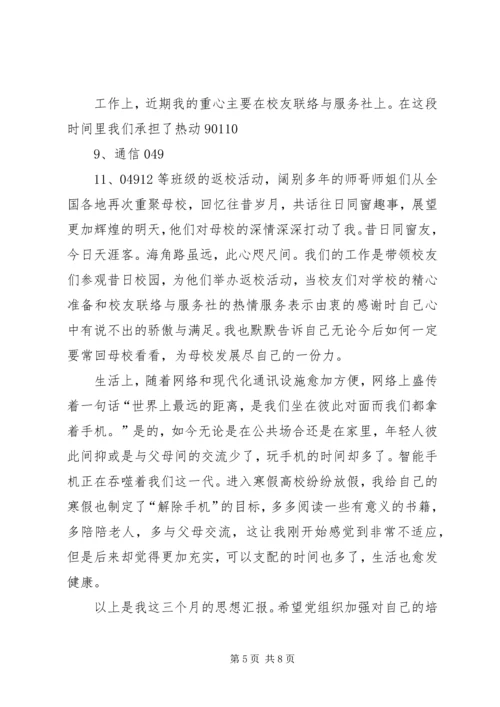 工作上，近期我的重心主要在校友联络与服务社上。在这段时间里我们承担了热动 90110

9、通信 049

11、04912 等班级的返校活动，阔别多年的师哥师姐们从全国各地再次重聚母校，回忆往昔岁月，共话往日同窗趣事，展望更加辉煌的明天，他们对母校的深情深深打动了我。昔日同窗友，今日天涯客。海角路虽远，此心咫尺间。我们的工作是带领校友们参观昔日校园，为他们举办返校活动，当校友们对学校的精心准备和校友联络与服务社的热情服务表示由衷的感谢时自己心中有说不出的骄傲与满足。我也默默告诉自己无论今后如何一定要常回母校看看，为母校发展尽自己的一份力。

生活上，随着网络和现代化通讯设施愈加方便，网络上盛传着一句话“世界上最远的距离，是我们坐在彼此对面而我们都拿着手机。”是的，如今无论是在公共场合还是在家里，年轻人彼此间抑或是与父母间的交流少了，玩手机的时间却多了。智能手机正在吞噬着我们这一代。进入寒假高校纷纷放假，我给自己的寒假也制定了“解除手机”的目标，多多阅读一些有意义的书籍，多陪陪老人，多与父母交流，这让我刚开始感觉到非常不适应，但是后来却觉得更加充实，可以支配的时间也多了，生活也愈发健康。

以上是我这三个月的思想汇报。希望党组织加强对自己的培

第 5 页 共 8 页